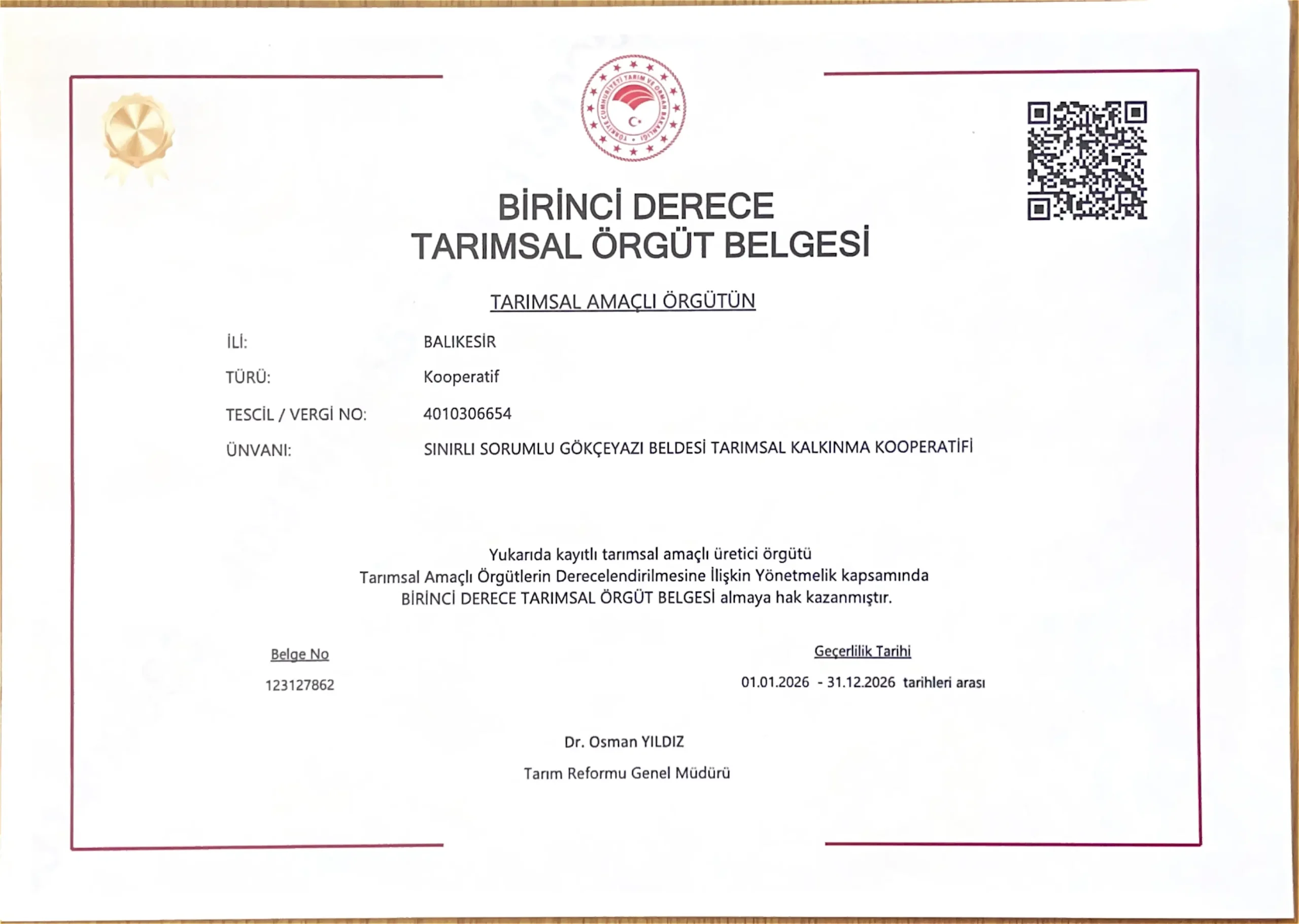 TÜRKİYE CUMHURİYETİ TARIM VE ORMAN BAKANLIĞI

BİRİNCİ DERECE
TARIMSAL ÖRGÜT BELGESİ

TARIMSAL AMAÇLI ÖRGÜTÜN

İLİ: BALIKESİR

TÜRÜ: Kooperatif

TESCİL / VERGİ NO: 4010306654

ÜNVANI: SINIRLI SORUMLU GÖKÇEYAZI BELDESİ TARIMSAL KALKINMA KOOPERATİFİ

Yukarıda kayıtlı tarımsal amaçlı üretici örgütü
Tarımsal Amaçlı Örgütlerin Derecelendirilmesine İlişkin Yönetmelik kapsamında
BİRİNCİ DERECE TARIMSAL ÖRGÜT BELGESİ almaya hak kazanmıştır.

Belge No
123127862

Geçerlilik Tarihi
01.01.2026 - 31.12.2026 tarihleri arası

Dr. Osman YILDIZ
Tarım Reformu Genel Müdürü